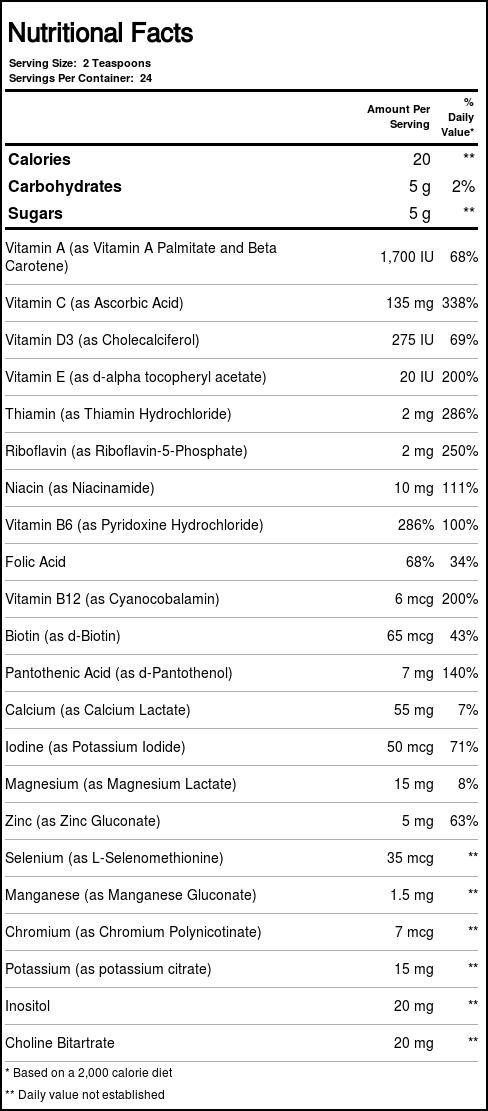 Nutritional Facts

Serving Size: 2 Teaspoons
Servings Per Container: 24

|  | Amount Per Serving | % Daily Value* |
|---|---|---|
| Calories | 20 | ** |
| Carbohydrates | 5 g | 2% |
| Sugars | 5 g | ** |
| Vitamin A (as Vitamin A Palmitate and Beta Carotene) | 1,700 IU | 68% |
| Vitamin C (as Ascorbic Acid) | 135 mg | 338% |
| Vitamin D3 (as Cholecalciferol) | 275 IU | 69% |
| Vitamin E (as d-alpha tocopheryl acetate) | 20 IU | 200% |
| Thiamin (as Thiamin Hydrochloride) | 2 mg | 286% |
| Riboflavin (as Riboflavin-5-Phosphate) | 2 mg | 250% |
| Niacin (as Niacinamide) | 10 mg | 111% |
| Vitamin B6 (as Pyridoxine Hydrochloride) | 286% | 100% |
| Folic Acid | 68% | 34% |
| Vitamin B12 (as Cyanocobalamin) | 6 mcg | 200% |
| Biotin (as d-Biotin) | 65 mcg | 43% |
| Pantothenic Acid (as d-Pantothenol) | 7 mg | 140% |
| Calcium (as Calcium Lactate) | 55 mg | 7% |
| Iodine (as Potassium Iodide) | 50 mcg | 71% |
| Magnesium (as Magnesium Lactate) | 15 mg | 8% |
| Zinc (as Zinc Gluconate) | 5 mg | 63% |
| Selenium (as L-Selenomethionine) | 35 mcg | ** |
| Manganese (as Manganese Gluconate) | 1.5 mg | ** |
| Chromium (as Chromium Polynicotinate) | 7 mcg | ** |
| Potassium (as potassium citrate) | 15 mg | ** |
| Inositol | 20 mg | ** |
| Choline Bitartrate | 20 mg | ** |

* Based on a 2,000 calorie diet
** Daily value not established